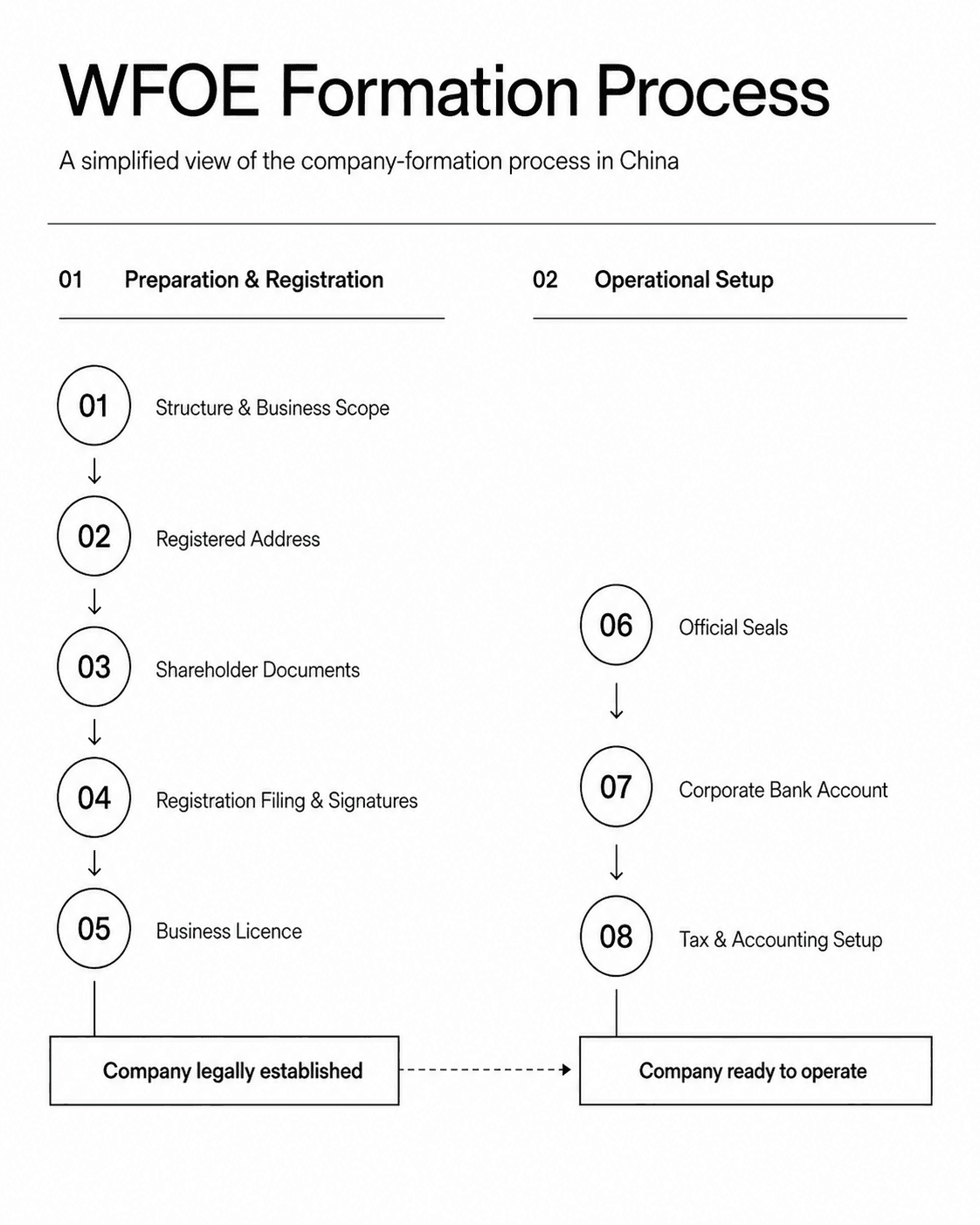 WFOE Formation Process

A simplified view of the company-formation process in China

01 Preparation & Registration

01 Structure & Business Scope

02 Registered Address

03 Shareholder Documents

04 Registration Filing & Signatures

05 Business Licence

Company legally established

02 Operational Setup

06 Official Seals

07 Corporate Bank Account

08 Tax & Accounting Setup

Company ready to operate